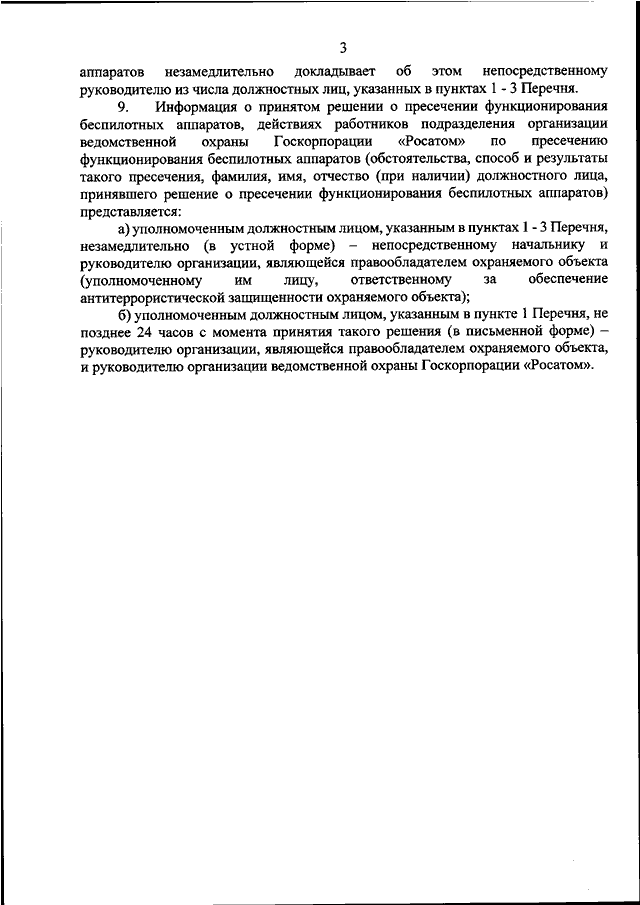 3

аппаратов незамедлительно докладывает об этом непосредственному руководителю из числа должностных лиц, указанных в пунктах 1 - 3 Перечня.

9. Информация о принятом решении о пресечении функционирования беспилотных аппаратов, действиях работников подразделения организации ведомственной охраны Госкорпорации «Росатом» по пресечению функционирования беспилотных аппаратов (обстоятельства, способ и результаты такого пресечения, фамилия, имя, отчество (при наличии) должностного лица, принявшего решение о пресечении функционирования беспилотных аппаратов) представляется:

а) уполномоченным должностным лицом, указанным в пунктах 1 - 3 Перечня, незамедлительно (в устной форме) – непосредственному начальнику и руководителю организации, являющейся правообладателем охраняемого объекта (уполномоченному им лицу, ответственному за обеспечение антитеррористической защищенности охраняемого объекта);

б) уполномоченным должностным лицом, указанным в пункте 1 Перечня, не позднее 24 часов с момента принятия такого решения (в письменной форме) – руководителю организации, являющейся правообладателем охраняемого объекта, и руководителю организации ведомственной охраны Госкорпорации «Росатом».